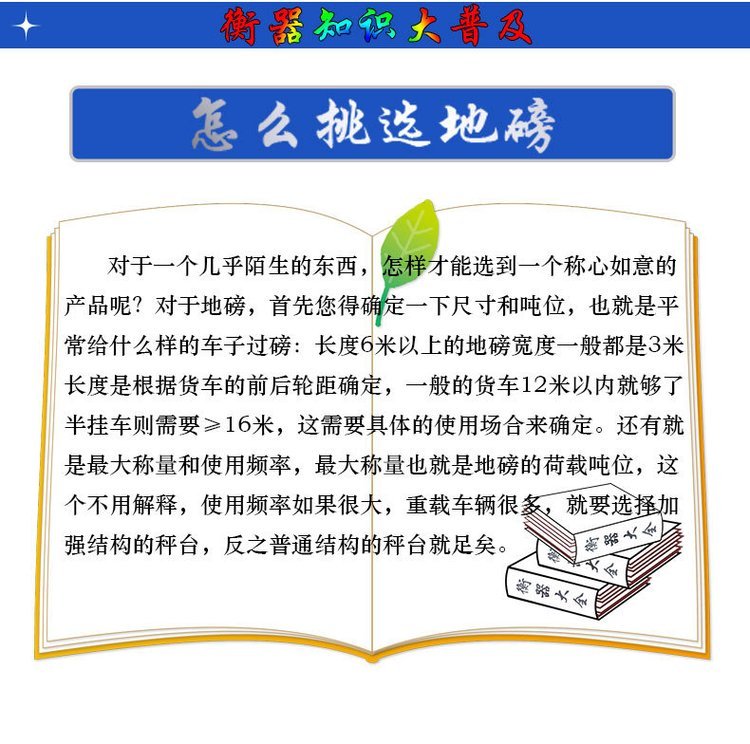 衡器知识大普及

怎么挑选地磅

对于一个几乎陌生的东西，怎样才能选到一个称心如意的产品呢？对于地磅，首先您得确定一下尺寸和吨位，也就是平常给什么样的车子过磅：长度6米以上的地磅宽度一般都是3米长度是根据货车的前后轮距确定，一般的货车12米以内就够了半挂车则需要≥16米，这需要具体的使用场合来确定。还有就是最大称量和使用频率，最大称量也就是地磅的荷载吨位，这个不用解释，使用频率如果很大，重载车辆很多，就要选择加强结构的秤台，反之普通结构的秤台就足矣。

衡器大全
衡器大全
衡器大全